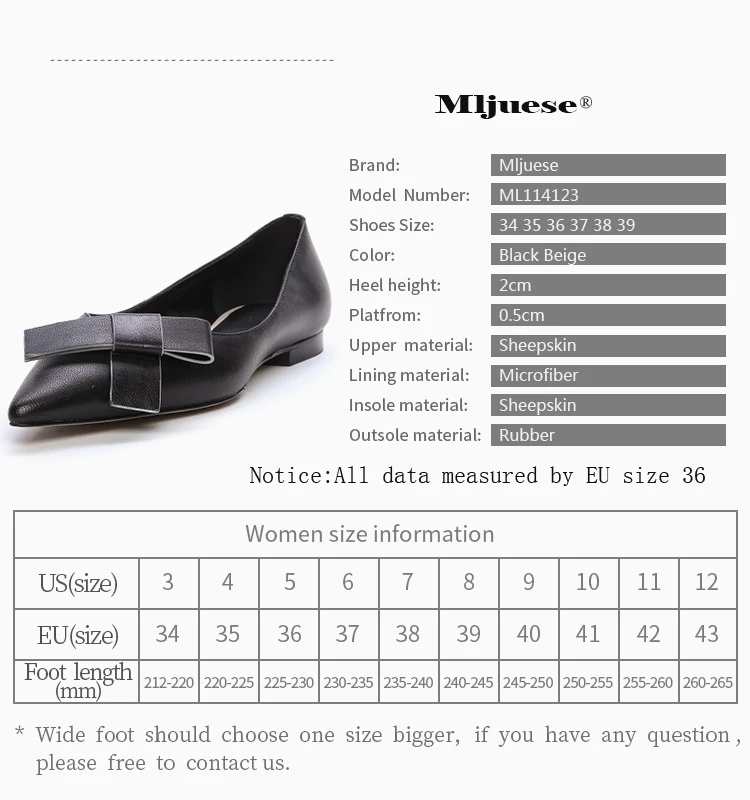 Mljuese®

| | |
|---|---|
| Brand: | Mljuese |
| Model Number: | ML114123 |
| Shoes Size: | 34 35 36 37 38 39 |
| Color: | Black Beige |
| Heel height: | 2cm |
| Platfrom: | 0.5cm |
| Upper material: | Sheepskin |
| Lining material: | Microfiber |
| Insole material: | Sheepskin |
| Outsole material: | Rubber |

Notice:All data measured by EU size 36

Women size information

| US(size) | 3 | 4 | 5 | 6 | 7 | 8 | 9 | 10 | 11 | 12 |
|---|---|---|---|---|---|---|---|---|---|---|
| EU(size) | 34 | 35 | 36 | 37 | 38 | 39 | 40 | 41 | 42 | 43 |
| Foot length (mm) | 212-220 | 220-225 | 225-230 | 230-235 | 235-240 | 240-245 | 245-250 | 250-255 | 255-260 | 260-265 |

* Wide foot should choose one size bigger, if you have any question, please free to contact us.